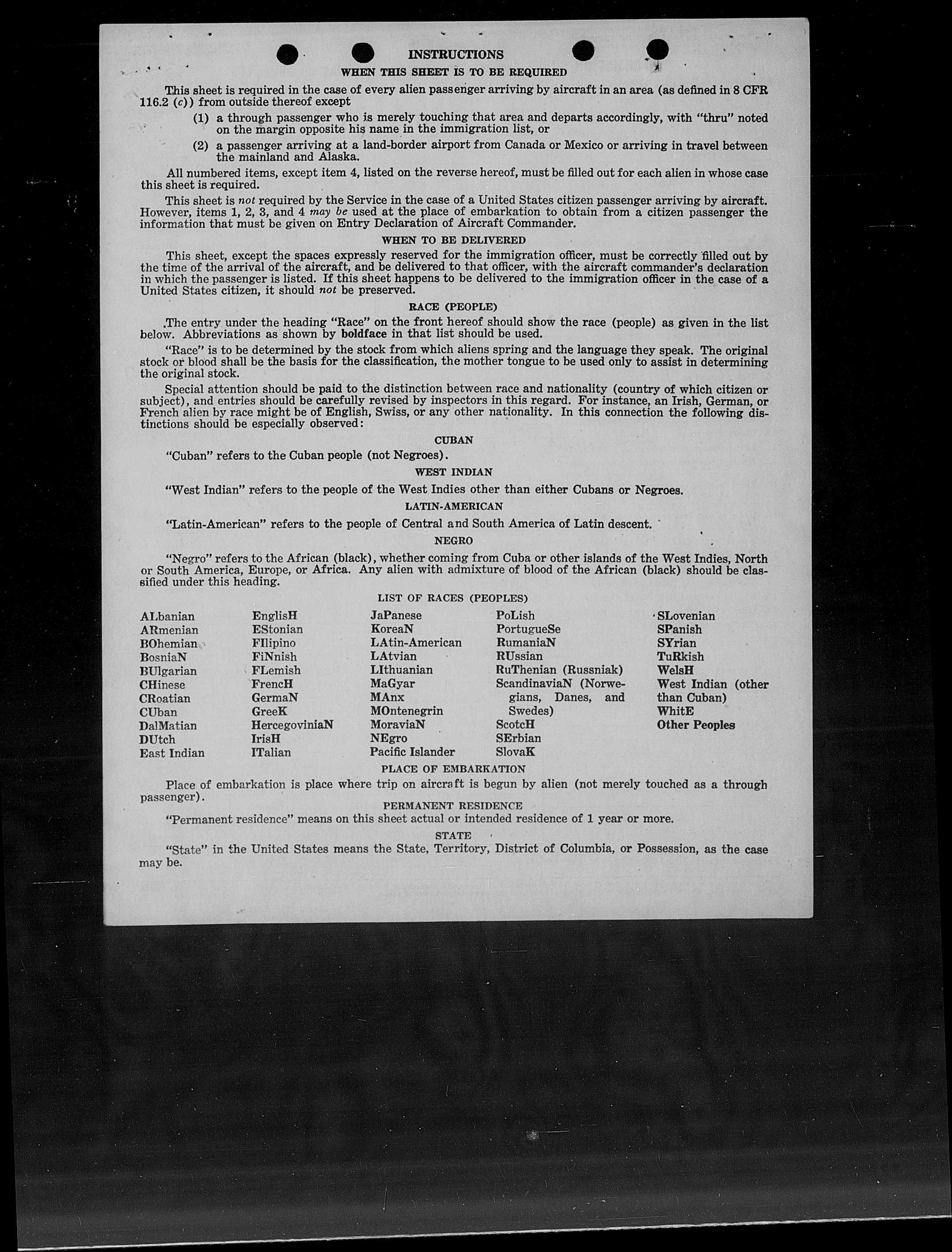 INSTRUCTIONS

WHEN THIS SHEET IS TO BE REQUIRED

This sheet is required in the case of every alien passenger arriving by aircraft in an area (as defined in 8 CFR 116.2 (c)) from outside thereof except

(1) a through passenger who is merely touching that area and departs accordingly, with "thru" noted on the margin opposite his name in the immigration list, or

(2) a passenger arriving at a land-border airport from Canada or Mexico or arriving in travel between the mainland and Alaska.

All numbered items, except item 4, listed on the reverse hereof, must be filled out for each alien in whose case this sheet is required.

This sheet is not required by the Service in the case of a United States citizen passenger arriving by aircraft. However, items 1, 2, 3, and 4 may be used at the place of embarkation to obtain from a citizen passenger the information that must be given on Entry Declaration of Aircraft Commander.

WHEN TO BE DELIVERED

This sheet, except the spaces expressly reserved for the immigration officer, must be correctly filled out by the time of the arrival of the aircraft, and be delivered to that officer, with the aircraft commander's declaration in which the passenger is listed. If this sheet happens to be delivered to the immigration officer in the case of a United States citizen, it should not be preserved.

RACE (PEOPLE)

The entry under the heading "Race" on the front hereof should show the race (people) as given in the list below. Abbreviations as shown by boldface in that list should be used.

"Race" is to be determined by the stock from which aliens spring and the language they speak. The original stock or blood shall be the basis for the classification, the mother tongue to be used only to assist in determining the original stock.

Special attention should be paid to the distinction between race and nationality (country of which citizen or subject), and entries should be carefully revised by inspectors in this regard. For instance, an Irish, German, or French alien by race might be of English, Swiss, or any other nationality. In this connection the following distinctions should be especially observed:

CUBAN

"Cuban" refers to the Cuban people (not Negroes).

WEST INDIAN

"West Indian" refers to the people of the West Indies other than either Cubans or Negroes.

LATIN-AMERICAN

"Latin-American" refers to the people of Central and South America of Latin descent.

NEGRO

"Negro" refers to the African (black), whether coming from Cuba or other islands of the West Indies, North or South America, Europe, or Africa. Any alien with admixture of blood of the African (black) should be classified under this heading.

LIST OF RACES (PEOPLES)

ALbanian
ARmenian
BOhemian
BosniaN
BUlgarian
CHinese
CRoatian
CUban
DalMatian
DUtch
East Indian

EnglisH
EStonian
FIlipino
FiNnish
FLemish
FrencH
GermaN
GreeK
HercegoviniaN
IrisH
ITalian

JaPanese
KoreaN
LAtin-American
LAtvian
LIthuanian
MaGyar
MAnx
MOntenegrin
MoraviaN
NEgro
Pacific Islander

PoLish
PortugueSe
RumaniaN
RUssian
RuThenian (Russniak)
ScandinaviaN (Norwegians, Danes, and Swedes)
ScotcH
SErbian
SlovaK

SLovenian
SPanish
SYrian
TuRkish
WelsH
West Indian (other than Cuban)
WhitE
Other Peoples

PLACE OF EMBARKATION

Place of embarkation is place where trip on aircraft is begun by alien (not merely touched as a through passenger).

PERMANENT RESIDENCE

"Permanent residence" means on this sheet actual or intended residence of 1 year or more.

STATE

"State" in the United States means the State, Territory, District of Columbia, or Possession, as the case may be.